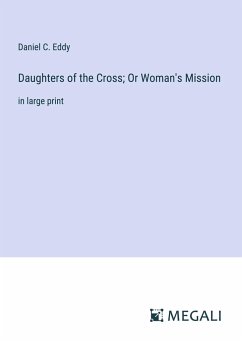 Daniel C. Eddy

Daughters of the Cross; Or Woman's Mission

in large print

MEGALI